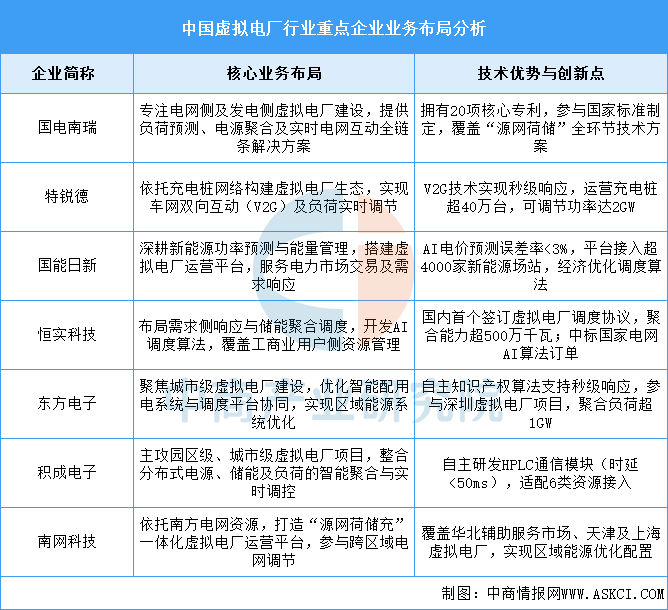 中国虚拟电厂行业重点企业业务布局分析

| 企业简称 | 核心业务布局 | 技术优势与创新点 |
|---|---|---|
| 国电南瑞 | 专注电网侧及发电侧虚拟电厂建设，提供负荷预测、电源聚合及实时电网互动全链条解决方案 | 拥有20项核心专利，参与国家标准制定，覆盖“源网荷储”全环节技术方案 |
| 特锐德 | 依托充电桩网络构建虚拟电厂生态，实现车网双向互动（V2G）及负荷实时调节 | V2G技术实现秒级响应，运营充电桩超40万台，可调节功率达2GW |
| 国能日新 | 深耕新能源功率预测与能量管理，搭建虚拟电厂运营平台，服务电力市场交易及需求响应 | AI电价预测误差率<3%，平台接入超4000家新能源场站，经济优化调度算法 |
| 恒实科技 | 布局需求侧响应与储能聚合调度，开发AI调度算法，覆盖工商业用户侧资源管理 | 国内首个签订虚拟电厂调度协议，聚合能力超500万千瓦；中标国家电网AI算法订单 |
| 东方电子 | 聚焦城市级虚拟电厂建设，优化智能配用电系统与调度平台协同，实现区域能源系统优化 | 自主知识产权算法支持秒级响应，参与深圳虚拟电厂项目，聚合负荷超1GW |
| 积成电子 | 主攻园区级、城市级虚拟电厂项目，整合分布式电源、储能及负荷的智能聚合与实时调控 | 自主研发HPLC通信模块（时延<50ms），适配6类资源接入 |
| 南网科技 | 依托南方电网资源，打造“源网荷储充”一体化虚拟电厂运营平台，参与跨区域电网调节 | 覆盖华北辅助服务市场、天津及上海虚拟电厂，实现区域能源优化配置 |

制图：中商情报网WWW.ASKCI.COM